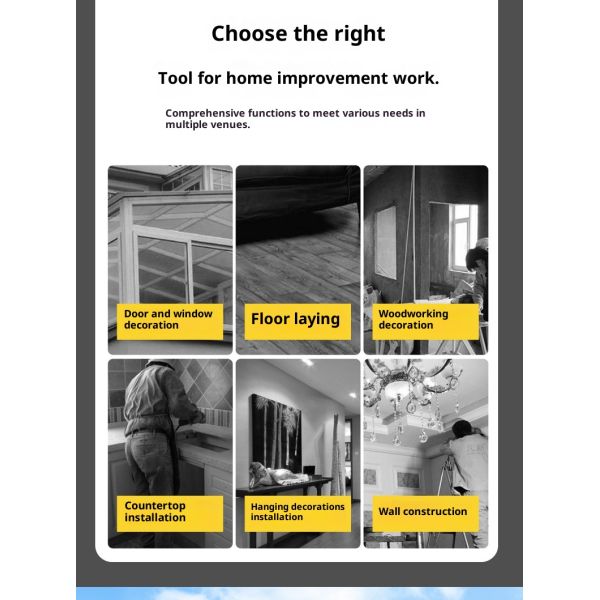 Choose the right

Tool for home improvement work.

Comprehensive functions to meet various needs in multiple venues.

Door and window decoration

Floor laying

Woodworking decoration

Countertop installation

Hanging decorations installation

Wall construction